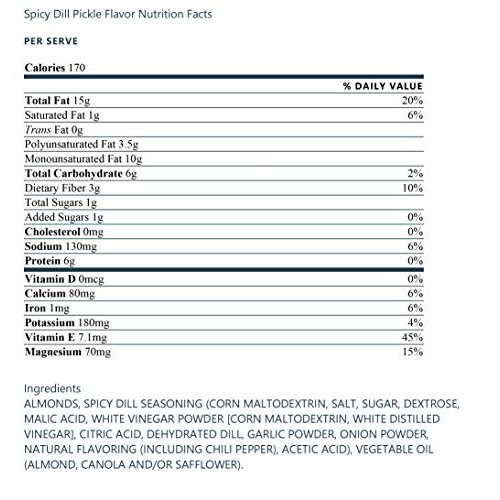 Spicy Dill Pickle Flavor Nutrition Facts

PER SERVE

Calories 170

| | % DAILY VALUE |
|---|---|
| Total Fat 15g | 20% |
| Saturated Fat 1g | 6% |
| Trans Fat 0g | |
| Polyunsaturated Fat 3.5g | |
| Monounsaturated Fat 10g | |
| Total Carbohydrate 6g | 2% |
| Dietary Fiber 3g | 10% |
| Total Sugars 1g | |
| Added Sugars 1g | 0% |
| Cholesterol 0mg | 0% |
| Sodium 130mg | 6% |
| Protein 6g | 0% |
| Vitamin D 0mcg | 0% |
| Calcium 80mg | 6% |
| Iron 1mg | 6% |
| Potassium 180mg | 4% |
| Vitamin E 7.1mg | 45% |
| Magnesium 70mg | 15% |

Ingredients
ALMONDS, SPICY DILL SEASONING (CORN MALTODEXTRIN, SALT, SUGAR, DEXTROSE, MALIC ACID, WHITE VINEGAR POWDER [CORN MALTODEXTRIN, WHITE DISTILLED VINEGAR], CITRIC ACID, DEHYDRATED DILL, GARLIC POWDER, ONION POWDER, NATURAL FLAVORING (INCLUDING CHILI PEPPER), ACETIC ACID), VEGETABLE OIL (ALMOND, CANOLA AND/OR SAFFLOWER).